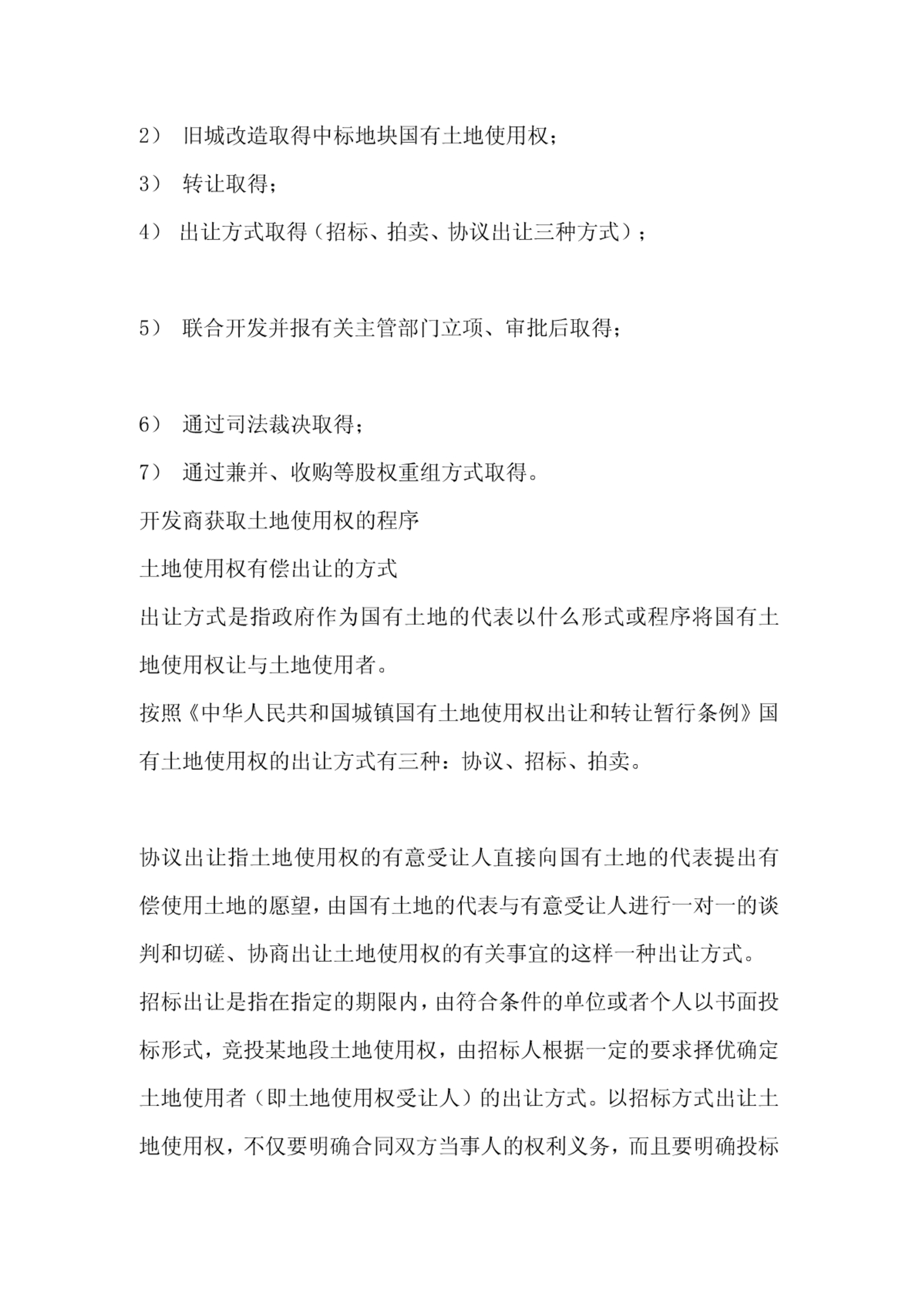 2） 旧城改造取得中标地块国有土地使用权；

3） 转让取得；

4） 出让方式取得（招标、拍卖、协议出让三种方式）；

5） 联合开发并报有关主管部门立项、审批后取得；

6） 通过司法裁决取得；

7） 通过兼并、收购等股权重组方式取得。

开发商获取土地使用权的程序

土地使用权有偿出让的方式

出让方式是指政府作为国有土地的代表以什么形式或程序将国有土地使用权让与土地使用者。

按照《中华人民共和国城镇国有土地使用权出让和转让暂行条例》国有土地使用权的出让方式有三种：协议、招标、拍卖。

协议出让指土地使用权的有意受让人直接向国有土地的代表提出有偿使用土地的愿望，由国有土地的代表与有意受让人进行一对一的谈判和切磋、协商出让土地使用权的有关事宜的这样一种出让方式。

招标出让是指在指定的期限内，由符合条件的单位或者个人以书面投标形式，竞投某地段土地使用权，由招标人根据一定的要求择优确定土地使用者（即土地使用权受让人）的出让方式。以招标方式出让土地使用权，不仅要明确合同双方当事人的权利义务，而且要明确投标